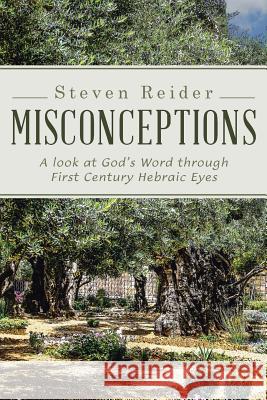 Steven Reider
MISCONCEPTIONS
A look at God's Word through First Century Hebraic Eyes

Kraina Książek